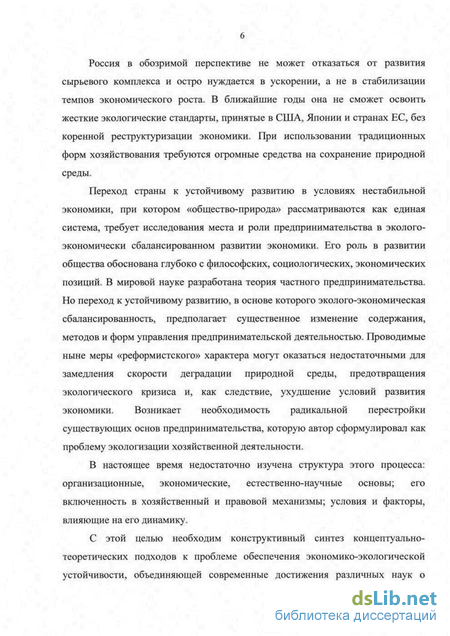 6

Россия в обозримой перспективе не может отказаться от развития сырьевого комплекса и остро нуждается в ускорении, а не в стабилизации темпов экономического роста. В ближайшие годы она не сможет освоить жесткие экологические стандарты, принятые в США, Японии и странах ЕС, без коренной реструктуризации экономики. При использовании традиционных форм хозяйствования требуются огромные средства на сохранение природной среды.

Переход страны к устойчивому развитию в условиях нестабильной экономики, при котором «общество-природа» рассматриваются как единая система, требует исследования места и роли предпринимательства в эколого-экономически сбалансированном развитии экономики. Его роль в развитии общества обоснована глубоко с философских, социологических, экономических позиций. В мировой науке разработана теория частного предпринимательства. Но переход к устойчивому развитию, в основе которого эколого-экономическая сбалансированность, предполагает существенное изменение содержания, методов и форм управления предпринимательской деятельностью. Проводимые ныне меры «реформистского» характера могут оказаться недостаточными для замедления скорости деградации природной среды, предотвращения экологического кризиса и, как следствие, ухудшение условий развития экономики. Возникает необходимость радикальной перестройки существующих основ предпринимательства, которую автор сформулировал как проблему экологизации хозяйственной деятельности.

В настоящее время недостаточно изучена структура этого процесса: организационные, экономические, естественно-научные основы; его включенность в хозяйственный и правовой механизмы; условия и факторы, влияющие на его динамику.

С этой целью необходим конструктивный синтез концептуально-теоретических подходов к проблеме обеспечения экономико-экологической устойчивости, объединяющей современные достижения различных наук о

dsLib.net
библиотека диссертаций